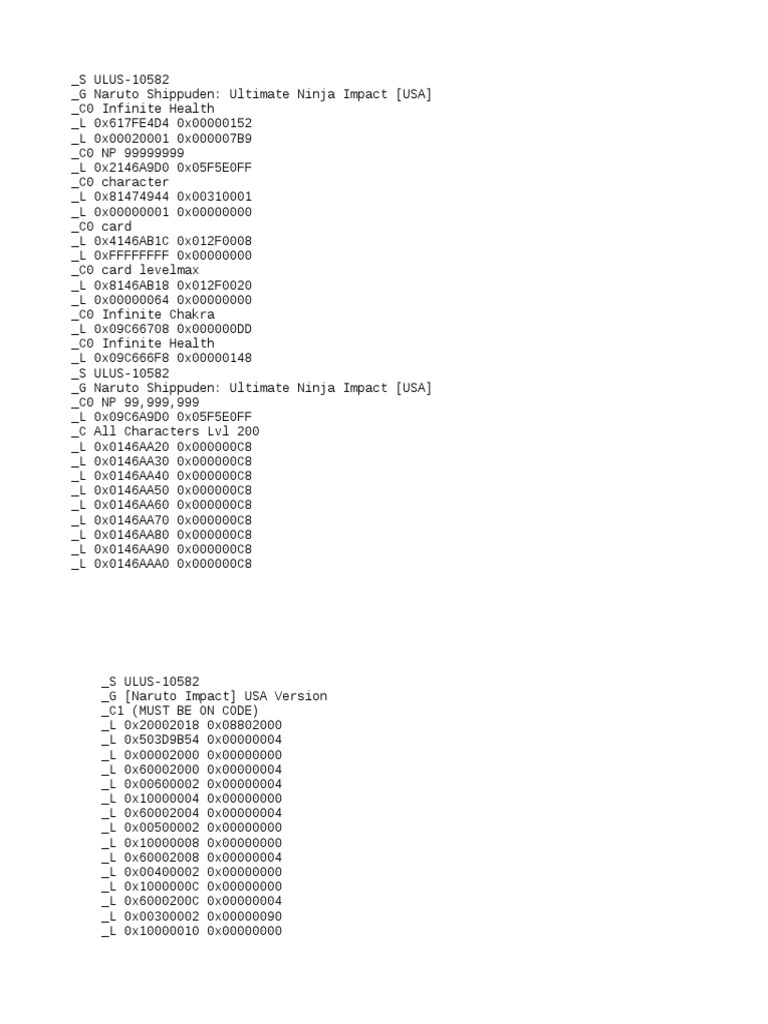 _S ULUS-10582
_G Naruto Shippuden: Ultimate Ninja Impact [USA]
_C0 Infinite Health
_L 0x617FE4D4 0x00000152
_L 0x00020001 0x000007B9
_C0 NP 99999999
_L 0x2146A9D0 0x05F5E0FF
_C0 character
_L 0x81474944 0x00310001
_L 0x00000001 0x00000000
_C0 card
_L 0x4146AB1C 0x012F0008
_L 0xFFFFFFFF 0x00000000
_C0 card levelmax
_L 0x8146AB18 0x012F0020
_L 0x00000064 0x00000000
_C0 Infinite Chakra
_L 0x09C66708 0x000000DD
_C0 Infinite Health
_L 0x09C666F8 0x00000148
_S ULUS-10582
_G Naruto Shippuden: Ultimate Ninja Impact [USA]
_C0 NP 99,999,999
_L 0x09C6A9D0 0x05F5E0FF
_C All Characters Lvl 200
_L 0x0146AA20 0x000000C8
_L 0x0146AA30 0x000000C8
_L 0x0146AA40 0x000000C8
_L 0x0146AA50 0x000000C8
_L 0x0146AA60 0x000000C8
_L 0x0146AA70 0x000000C8
_L 0x0146AA80 0x000000C8
_L 0x0146AA90 0x000000C8
_L 0x0146AAA0 0x000000C8

_S ULUS-10582
_G [Naruto Impact] USA Version
_C1 (MUST BE ON CODE)
_L 0x20002018 0x08802000
_L 0x503D9B54 0x00000004
_L 0x00002000 0x00000000
_L 0x60002000 0x00000004
_L 0x00600002 0x00000004
_L 0x10000004 0x00000000
_L 0x60002004 0x00000004
_L 0x00500002 0x00000000
_L 0x10000008 0x00000000
_L 0x60002008 0x00000004
_L 0x00400002 0x00000000
_L 0x1000000C 0x00000000
_L 0x6000200C 0x00000004
_L 0x00300002 0x00000090
_L 0x10000010 0x00000000